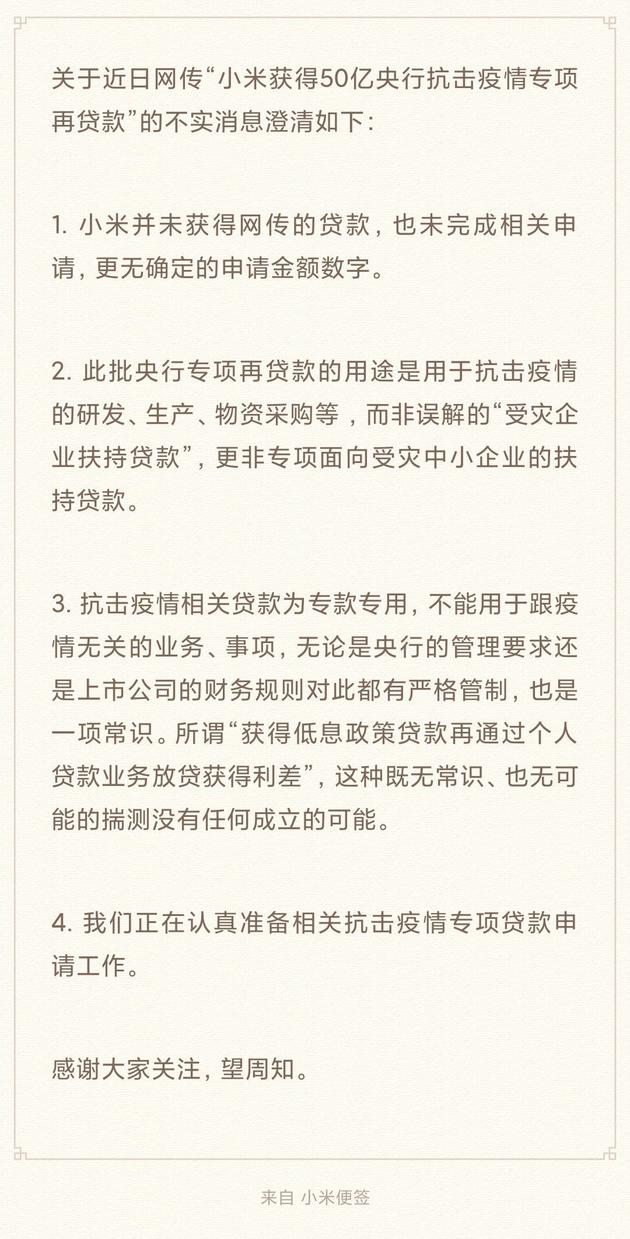 关于近日网传“小米获得50亿央行抗击疫情专项再贷款”的不实消息澄清如下：

1. 小米并未获得网传的贷款，也未完成相关申请，更无确定的申请金额数字。

2. 此批央行专项再贷款的用途是用于抗击疫情的研发、生产、物资采购等，而非误解的“受灾企业扶持贷款”，更非专项面向受灾中小企业的扶持贷款。

3. 抗击疫情相关贷款为专款专用，不能用于跟疫情无关的业务、事项，无论是央行的管理要求还是上市公司的财务规则对此都有严格管制，也是一项常识。所谓“获得低息政策贷款再通过个人贷款业务放贷获得利差”，这种既无常识、也无可能的揣测没有任何成立的可能。

4. 我们正在认真准备相关抗击疫情专项贷款申请工作。

感谢大家关注，望周知。

来自 小米便签